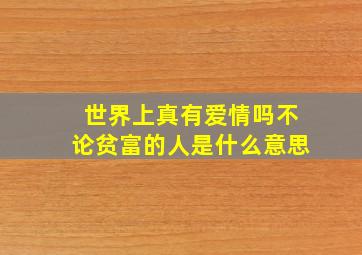 世界上真有爱情吗不论贫富的人是什么意思